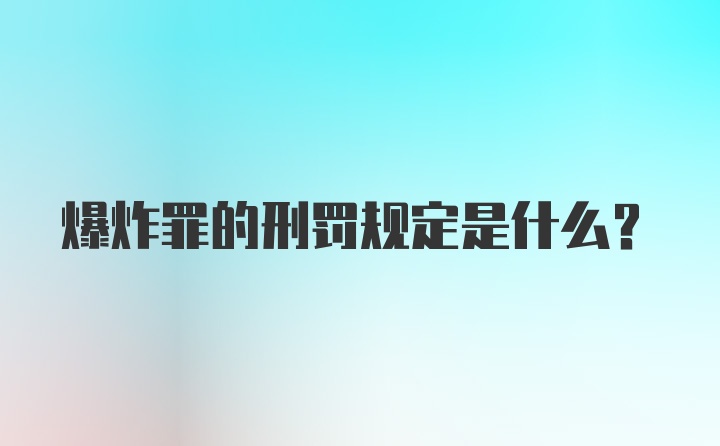 爆炸罪的刑罚规定是什么?